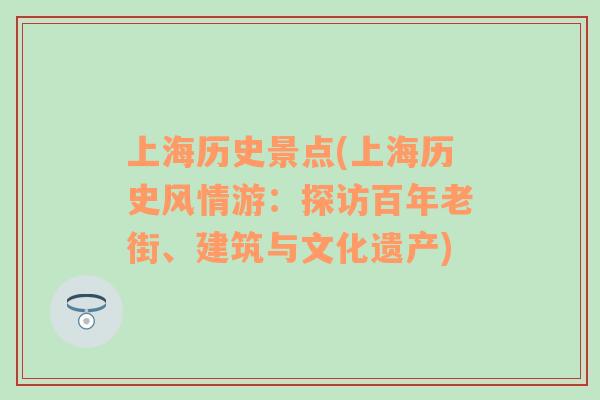 上海历史景点(上海历史风情游：探访百年老街、建筑与文化遗产)